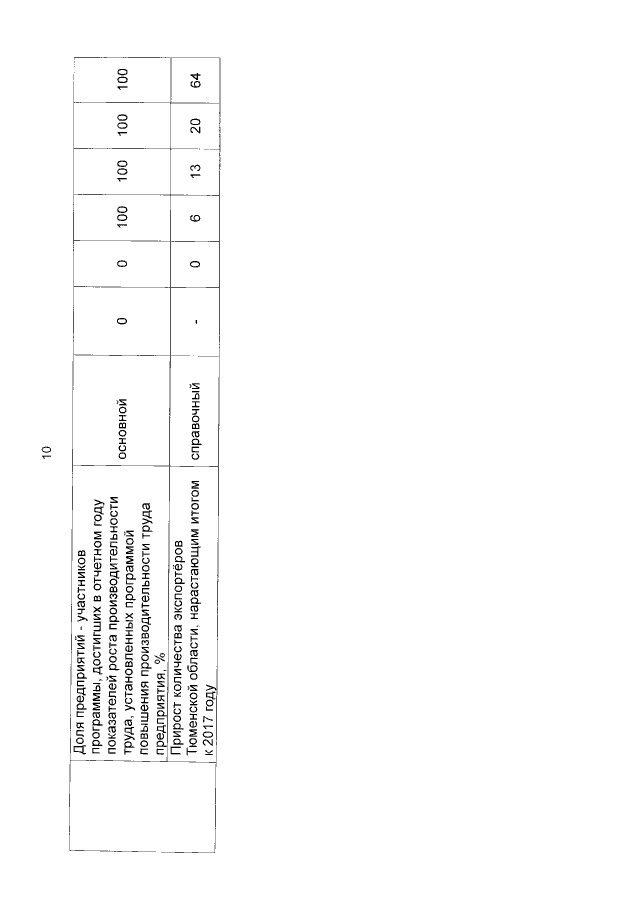 10

|  | Доля предприятий - участников программы, достигших в отчетном году показателей роста производительности труда, установленных программой повышения производительности труда предприятия, % | основной | 0 | 0 | 100 | 100 | 100 | 100 |
|---|---|---|---|---|---|---|---|---|
|  | Прирост количества экспортёров Тюменской области, нарастающим итогом к 2017 году | справочный | - | 0 | 6 | 13 | 20 | 64 |